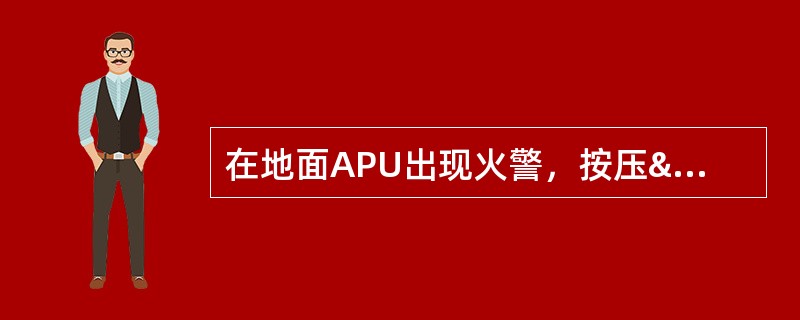 在地面APU出现火警，按压&...